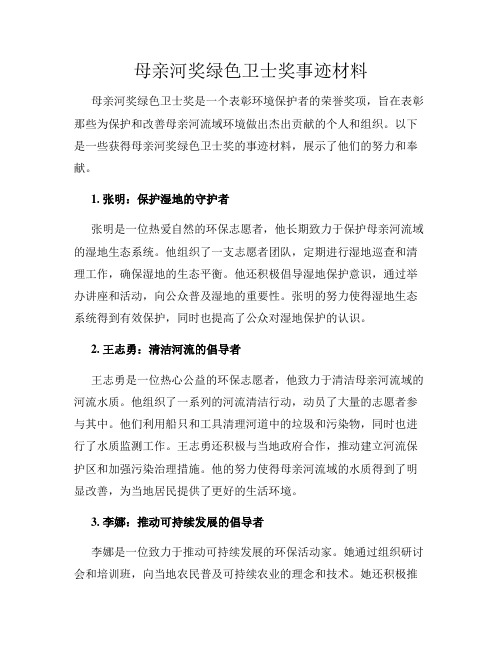 母亲河奖绿色卫士奖事迹材料

母亲河奖绿色卫士奖是一个表彰环境保护者的荣誉奖项，旨在表彰那些为保护和改善母亲河流域环境做出杰出贡献的个人和组织。以下是一些获得母亲河奖绿色卫士奖的事迹材料，展示了他们的努力和奉献。

1. 张明：保护湿地的守护者

张明是一位热爱自然的环保志愿者，他长期致力于保护母亲河流域的湿地生态系统。他组织了一支志愿者团队，定期进行湿地巡查和清理工作，确保湿地的生态平衡。他还积极倡导湿地保护意识，通过举办讲座和活动，向公众普及湿地的重要性。张明的努力使得湿地生态系统得到有效保护，同时也提高了公众对湿地保护的认识。

2. 王志勇：清洁河流的倡导者

王志勇是一位热心公益的环保志愿者，他致力于清洁母亲河流域的河流水质。他组织了一系列的河流清洁行动，动员了大量的志愿者参与其中。他们利用船只和工具清理河道中的垃圾和污染物，同时也进行了水质监测工作。王志勇还积极与当地政府合作，推动建立河流保护区和加强污染治理措施。他的努力使得母亲河流域的水质得到了明显改善，为当地居民提供了更好的生活环境。

3. 李娜：推动可持续发展的倡导者

李娜是一位致力于推动可持续发展的环保活动家。她通过组织研讨会和培训班，向当地农民普及可持续农业的理念和技术。她还积极推